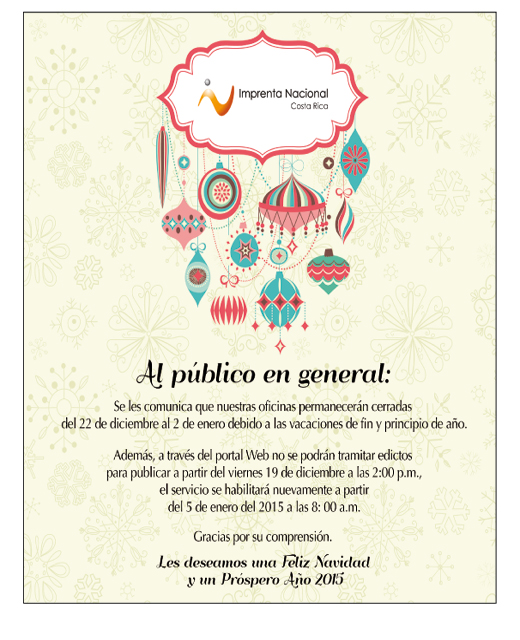 Imprenta Nacional
Costa Rica

Al público en general:

Se les comunica que nuestras oficinas permanecerán cerradas del 22 de diciembre al 2 de enero debido a las vacaciones de fin y principio de año.

Además, a través del portal Web no se podrán tramitar edictos para publicar a partir del viernes 19 de diciembre a las 2:00 p.m., el servicio se habilitará nuevamente a partir del 5 de enero del 2015 a las 8: 00 a.m.

Gracias por su comprensión.

Les deseamos una Feliz Navidad y un Próspero Año 2015